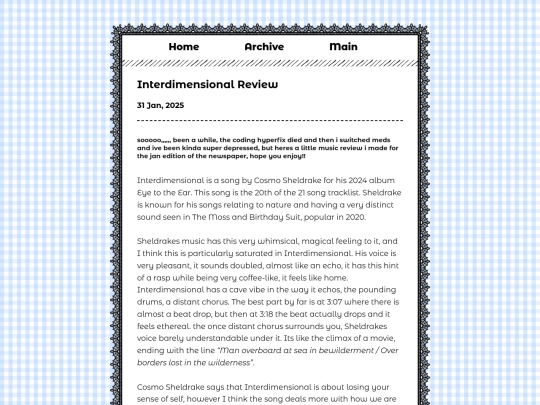 Home Archive Main

Interdimensional Review

31 Jan, 2025

sooooo,,,,, been a while, the coding hyperfix died and then i switched meds and ive been kinda super depressed, but heres a little music review i made for the jan edition of the newspaper, hope you enjoy!!

Interdimensional is a song by Cosmo Sheldrake for his 2024 album Eye to the Ear. This song is the 20th of the 21 song tracklist. Sheldrake is known for his songs relating to nature and having a very distinct sound seen in The Moss and Birthday Suit, popular in 2020.

Sheldrakes music has this very whimsical, magical feeling to it, and I think this is particularly saturated in Interdimensional. His voice is very pleasant, it sounds doubled, almost like an echo, it has this hint of a rasp while being very coffee-like, it feels like home. Interdimensional has a cave vibe in the way it echos, the pounding drums, a distant chorus. The best part by far is at 3:07 where there is almost a beat drop, but then at 3:18 the beat actually drops and it feels ethereal. the once distant chorus surrounds you, Sheldrakes voice barely understandable under it. Its like the climax of a movie, ending with the line "Man overboard at sea in bewilderment / Over borders lost in the wilderness".

Cosmo Sheldrake says that Interdimensional is about losing your sense of self, however I think the song deals more with how we are